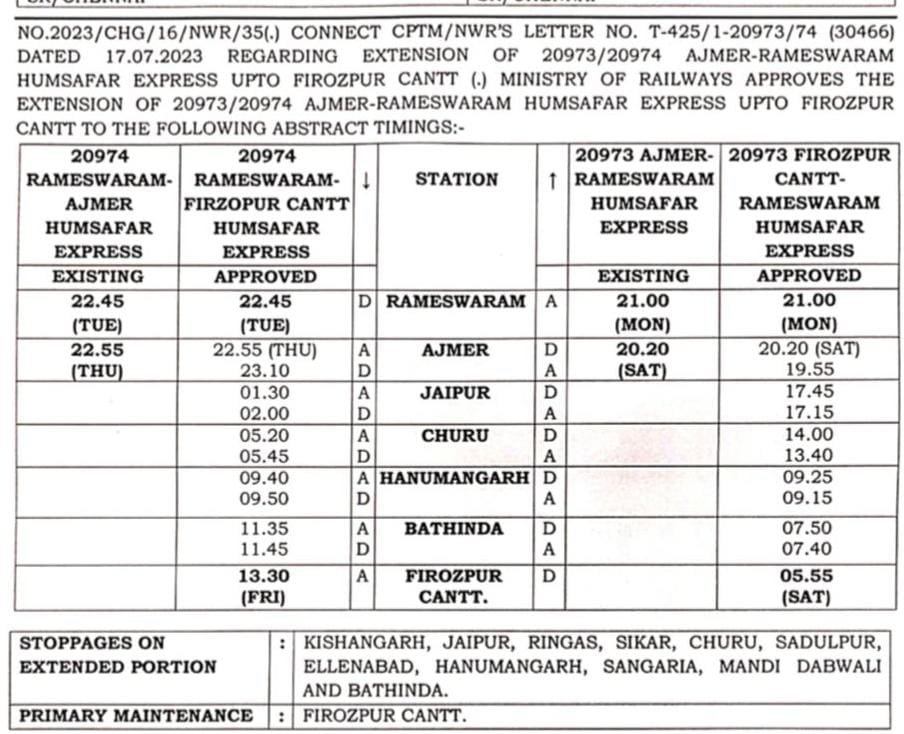 NO.2023/CHG/16/NWR/35(.) CONNECT CPTM/NWR'S LETTER NO. T-425/1-20973/74 (30466) DATED 17.07.2023 REGARDING EXTENSION OF 20973/20974 AJMER-RAMESWARAM HUMSAFAR EXPRESS UPTO FIROZPUR CANTT (.) MINISTRY OF RAILWAYS APPROVES THE EXTENSION OF 20973/20974 AJMER-RAMESWARAM HUMSAFAR EXPRESS UPTO FIROZPUR CANTT TO THE FOLLOWING ABSTRACT TIMINGS:-

| 20974 RAMESWARAM-AJMER HUMSAFAR EXPRESS | 20974 RAMESWARAM-FIRZOPUR CANTT HUMSAFAR EXPRESS | ↓ | STATION | ↑ | 20973 AJMER-RAMESWARAM HUMSAFAR EXPRESS | 20973 FIROZPUR CANTT-RAMESWARAM HUMSAFAR EXPRESS |
|---|---|---|---|---|---|---|
| EXISTING | APPROVED | | | | EXISTING | APPROVED |
| 22.45 (TUE) | 22.45 (TUE) | D | RAMESWARAM | A | 21.00 (MON) | 21.00 (MON) |
| 22.55 (THU) | 22.55 (THU) 23.10 | A D | AJMER | D A | 20.20 (SAT) | 20.20 (SAT) 19.55 |
| | 01.30 02.00 | A D | JAIPUR | D A | | 17.45 17.15 |
| | 05.20 05.45 | A D | CHURU | D A | | 14.00 13.40 |
| | 09.40 09.50 | A D | HANUMANGARH | D A | | 09.25 09.15 |
| | 11.35 11.45 | A D | BATHINDA | D A | | 07.50 07.40 |
| | 13.30 (FRI) | A | FIROZPUR CANTT. | D | | 05.55 (SAT) |

| STOPPAGES ON EXTENDED PORTION | : | KISHANGARH, JAIPUR, RINGAS, SIKAR, CHURU, SADULPUR, ELLENABAD, HANUMANGARH, SANGARIA, MANDI DABWALI AND BATHINDA. |
|---|---|---|
| PRIMARY MAINTENANCE | : | FIROZPUR CANTT. |